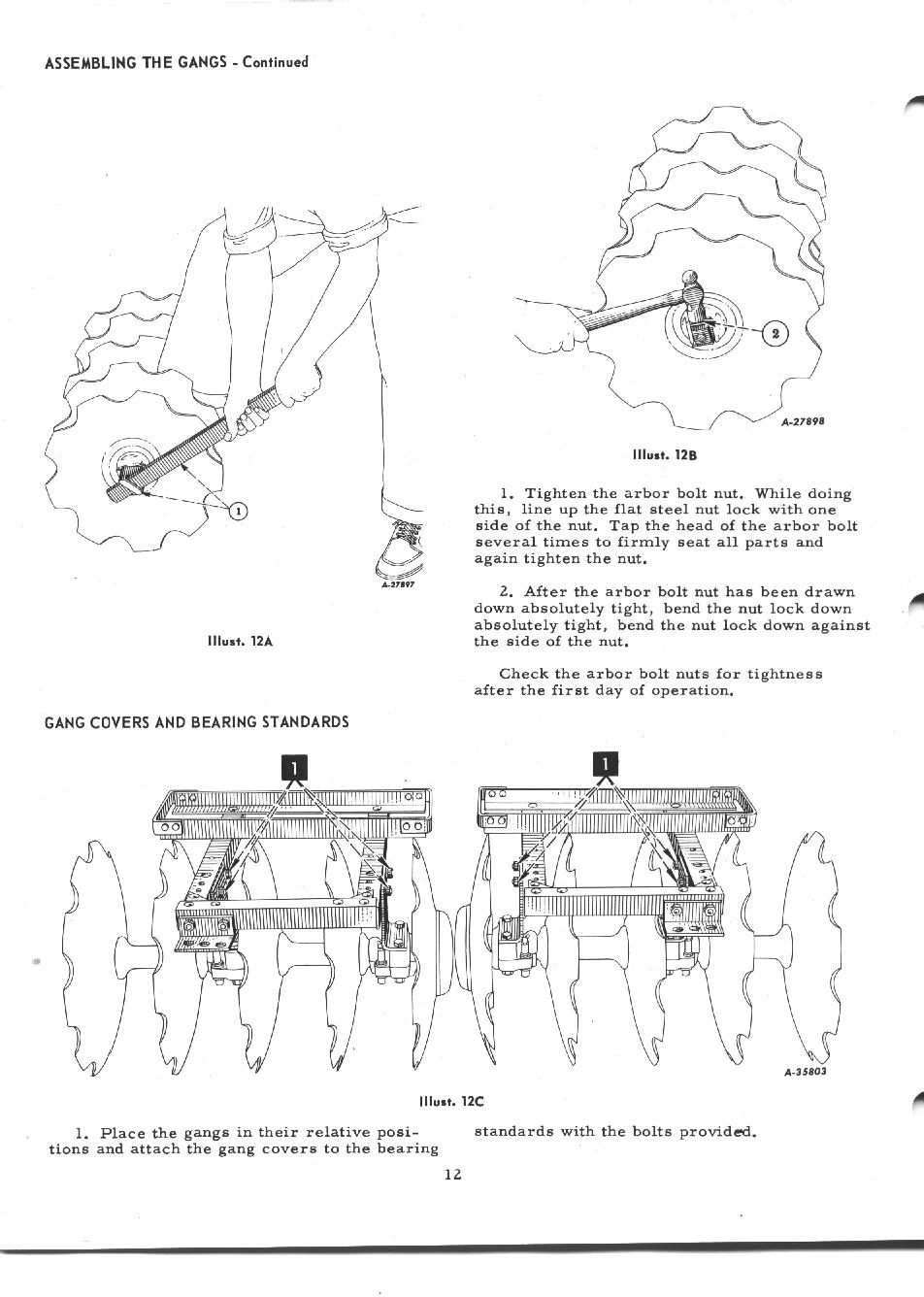 ASSEMBLING THE GANGS - Continued

1

A-27897

Illust. 12A

2

A-27898

Illust. 12B

1. Tighten the arbor bolt nut. While doing this, line up the flat steel nut lock with one side of the nut. Tap the head of the arbor bolt several times to firmly seat all parts and again tighten the nut.

2. After the arbor bolt nut has been drawn down absolutely tight, bend the nut lock down absolutely tight, bend the nut lock down against the side of the nut.

Check the arbor bolt nuts for tightness after the first day of operation.

GANG COVERS AND BEARING STANDARDS

1

1

A-35803

Illust. 12C

1. Place the gangs in their relative positions and attach the gang covers to the bearing standards with the bolts provided.

12